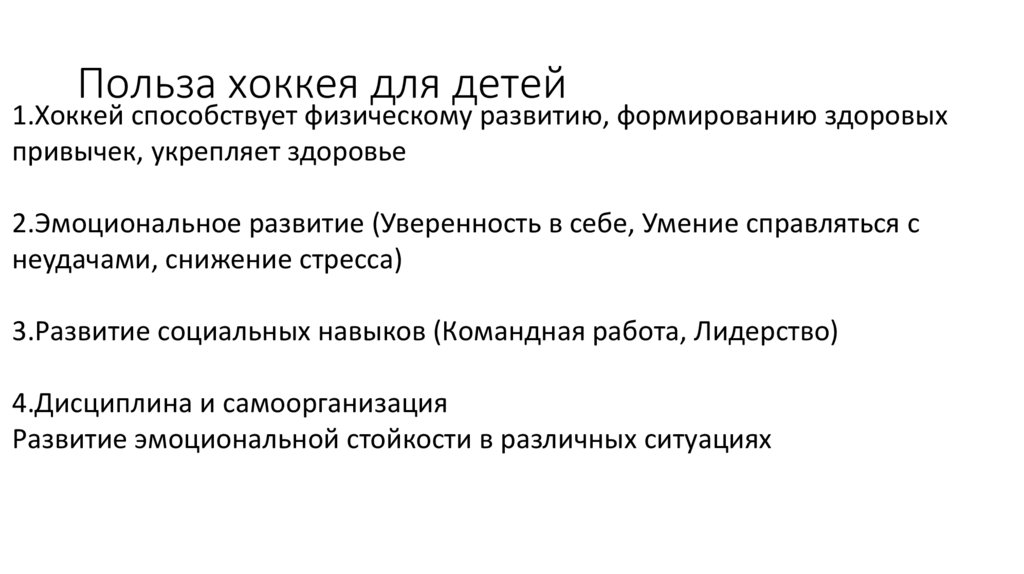 Польза хоккея для детей

1.Хоккей способствует физическому развитию, формированию здоровых привычек, укрепляет здоровье

2.Эмоциональное развитие (Уверенность в себе, Умение справляться с неудачами, снижение стресса)

3.Развитие социальных навыков (Командная работа, Лидерство)

4.Дисциплина и самоорганизация
Развитие эмоциональной стойкости в различных ситуациях